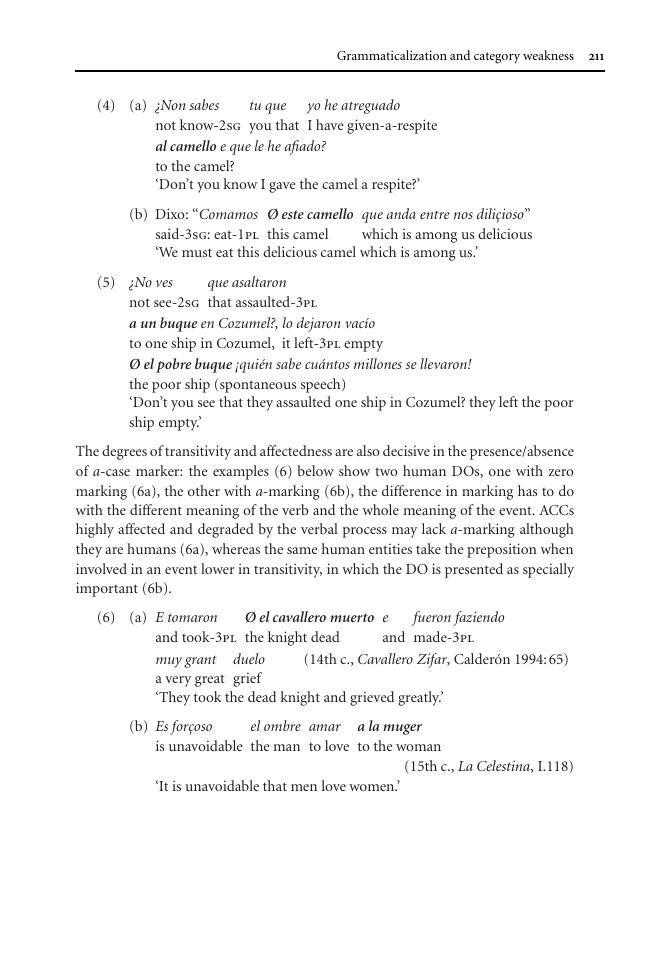 Grammaticalization and category weakness 211

(4) (a) ¿Non sabes tu que yo he atreguado
not know-2SG you that I have given-a-respite
al camello e que le he afiado?
to the camel?
'Don't you know I gave the camel a respite?'

(b) Dixo: "Comamos Ø este camello que anda entre nos diliçioso"
said-3SG: eat-1PL this camel which is among us delicious
'We must eat this delicious camel which is among us.'

(5) ¿No ves que asaltaron
not see-2SG that assaulted-3PL
a un buque en Cozumel?, lo dejaron vacío
to one ship in Cozumel, it left-3PL empty
Ø el pobre buque ¡quién sabe cuántos millones se llevaron!
the poor ship (spontaneous speech)
'Don't you see that they assaulted one ship in Cozumel? they left the poor ship empty.'

The degrees of transitivity and affectedness are also decisive in the presence/absence of a-case marker: the examples (6) below show two human DOs, one with zero marking (6a), the other with a-marking (6b), the difference in marking has to do with the different meaning of the verb and the whole meaning of the event. ACCs highly affected and degraded by the verbal process may lack a-marking although they are humans (6a), whereas the same human entities take the preposition when involved in an event lower in transitivity, in which the DO is presented as specially important (6b).

(6) (a) E tomaron Ø el cavallero muerto e fueron faziendo
and took-3PL the knight dead and made-3PL
muy grant duelo (14th c., Cavallero Zifar, Calderón 1994: 65)
a very great grief
'They took the dead knight and grieved greatly.'

(b) Es forçoso el ombre amar a la muger
is unavoidable the man to love to the woman
(15th c., La Celestina, I.118)
'It is unavoidable that men love women.'